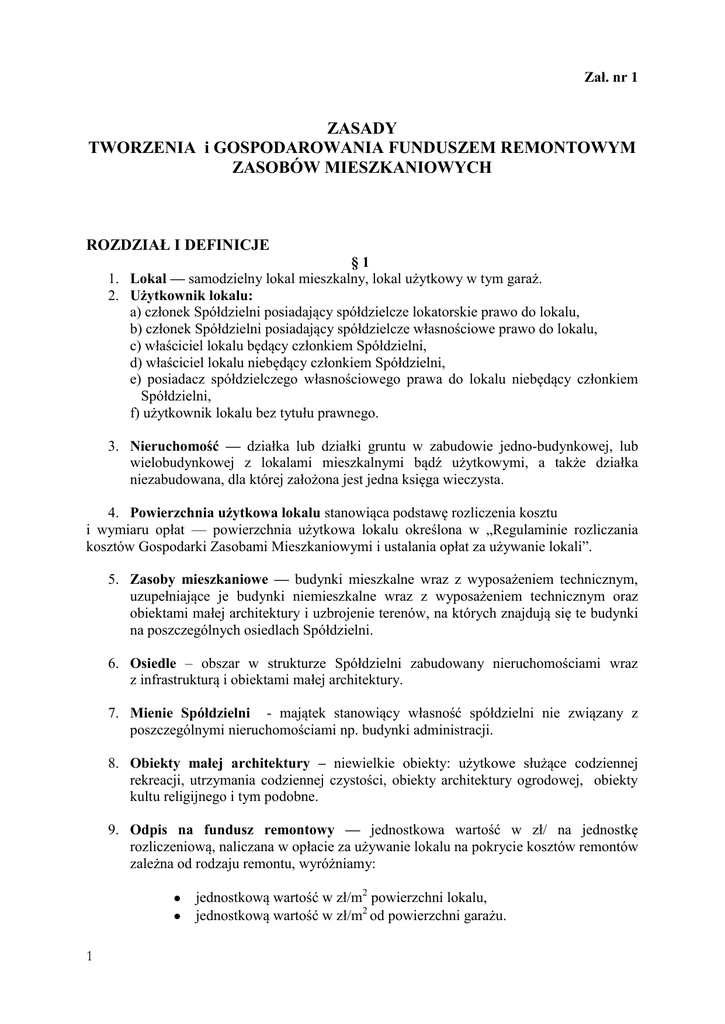 Zał. nr 1

ZASADY
TWORZENIA i GOSPODAROWANIA FUNDUSZEM REMONTOWYM
ZASOBÓW MIESZKANIOWYCH

ROZDZIAŁ I DEFINICJE

§ 1

1. Lokal — samodzielny lokal mieszkalny, lokal użytkowy w tym garaż.
2. Użytkownik lokalu:
a) członek Spółdzielni posiadający spółdzielcze lokatorskie prawo do lokalu,
b) członek Spółdzielni posiadający spółdzielcze własnościowe prawo do lokalu,
c) właściciel lokalu będący członkiem Spółdzielni,
d) właściciel lokalu niebędący członkiem Spółdzielni,
e) posiadacz spółdzielczego własnościowego prawa do lokalu niebędący członkiem Spółdzielni,
f) użytkownik lokalu bez tytułu prawnego.

3. Nieruchomość — działka lub działki gruntu w zabudowie jedno-budynkowej, lub wielobudynkowej z lokalami mieszkalnymi bądź użytkowymi, a także działka niezabudowana, dla której założona jest jedna księga wieczysta.

4. Powierzchnia użytkowa lokalu stanowiąca podstawę rozliczenia kosztu i wymiaru opłat — powierzchnia użytkowa lokalu określona w „Regulaminie rozliczania kosztów Gospodarki Zasobami Mieszkaniowymi i ustalania opłat za używanie lokali”.

5. Zasoby mieszkaniowe — budynki mieszkalne wraz z wyposażeniem technicznym, uzupełniające je budynki niemieszkalne wraz z wyposażeniem technicznym oraz obiektami małej architektury i uzbrojenie terenów, na których znajdują się te budynki na poszczególnych osiedlach Spółdzielni.

6. Osiedle – obszar w strukturze Spółdzielni zabudowany nieruchomościami wraz z infrastrukturą i obiektami małej architektury.

7. Mienie Spółdzielni - majątek stanowiący własność spółdzielni nie związany z poszczególnymi nieruchomościami np. budynki administracji.

8. Obiekty małej architektury – niewielkie obiekty: użytkowe służące codziennej rekreacji, utrzymania codziennej czystości, obiekty architektury ogrodowej, obiekty kultu religijnego i tym podobne.

9. Odpis na fundusz remontowy — jednostkowa wartość w zł/ na jednostkę rozliczeniową, naliczana w opłacie za używanie lokalu na pokrycie kosztów remontów zależna od rodzaju remontu, wyróżniamy:

• jednostkową wartość w zł/m$^2$ powierzchni lokalu,
• jednostkową wartość w zł/m$^2$ od powierzchni garażu.

1